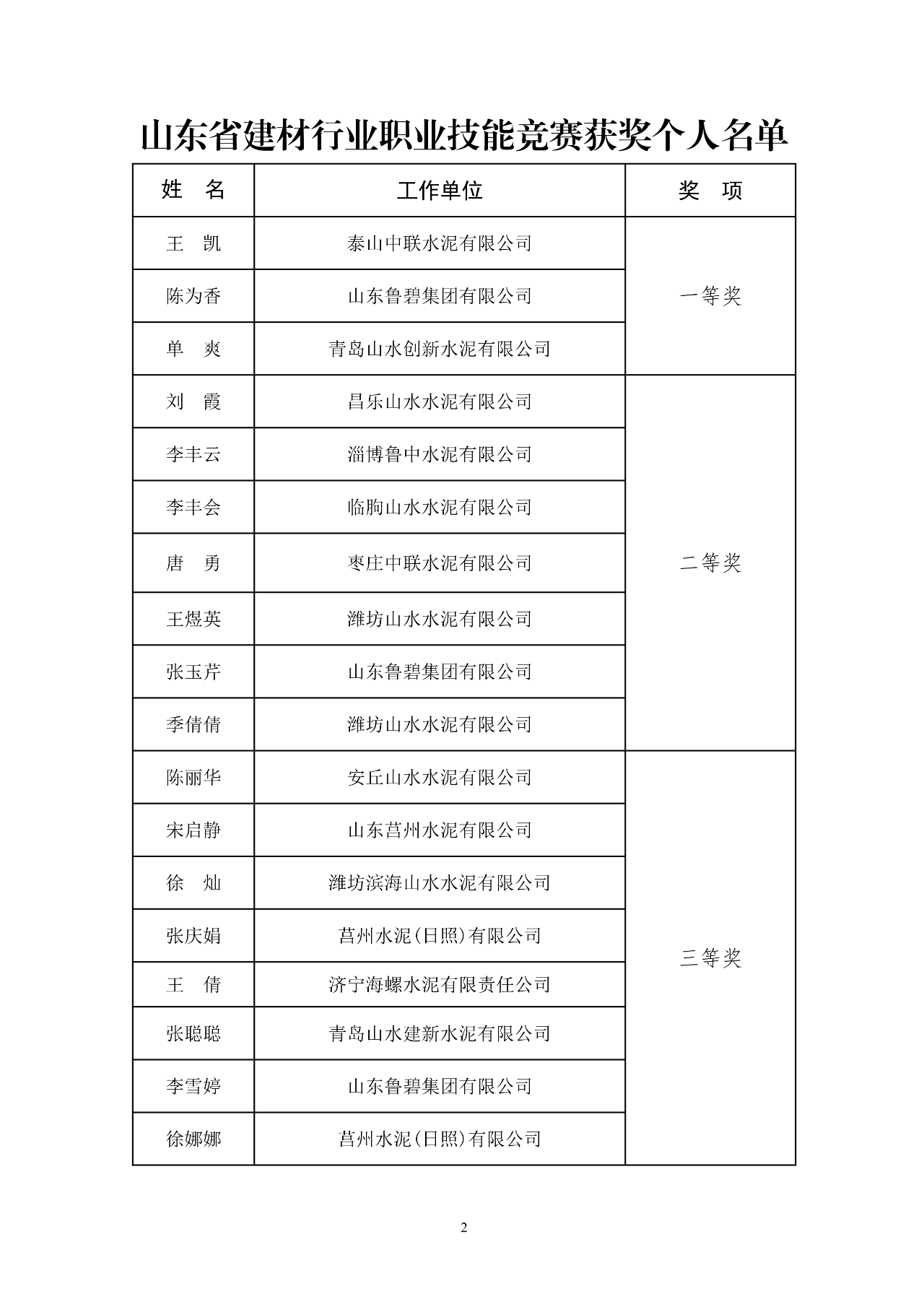 山东省建材行业职业技能竞赛获奖个人名单

| 姓　名 | 工作单位 | 奖　项 |
|---|---|---|
| 王　凯 | 泰山中联水泥有限公司 | 一等奖 |
| 陈为香 | 山东鲁碧集团有限公司 | |
| 单　爽 | 青岛山水创新水泥有限公司 | |
| 刘　霞 | 昌乐山水水泥有限公司 | 二等奖 |
| 李丰云 | 淄博鲁中水泥有限公司 | |
| 李丰会 | 临朐山水水泥有限公司 | |
| 唐　勇 | 枣庄中联水泥有限公司 | |
| 王煜英 | 潍坊山水水泥有限公司 | |
| 张玉芹 | 山东鲁碧集团有限公司 | |
| 季倩倩 | 潍坊山水水泥有限公司 | |
| 陈丽华 | 安丘山水水泥有限公司 | 三等奖 |
| 宋启静 | 山东莒州水泥有限公司 | |
| 徐　灿 | 潍坊滨海山水水泥有限公司 | |
| 张庆娟 | 莒州水泥(日照)有限公司 | |
| 王　倩 | 济宁海螺水泥有限责任公司 | |
| 张聪聪 | 青岛山水建新水泥有限公司 | |
| 李雪婷 | 山东鲁碧集团有限公司 | |
| 徐娜娜 | 莒州水泥(日照)有限公司 | |

2